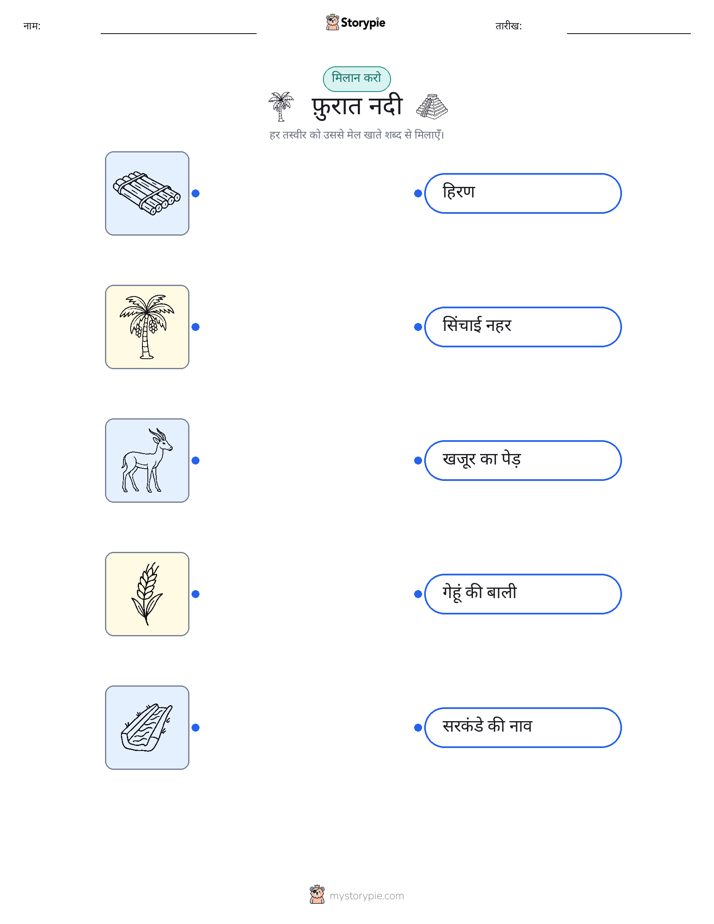 नाम:

Storypie

तारीख:

मिलान करो

फ़ुरात नदी

हर तस्वीर को उससे मेल खाते शब्द से मिलाएँ।

हिरण

सिंचाई नहर

खजूर का पेड़

गेहूं की बाली

सरकंडे की नाव

mystorypie.com